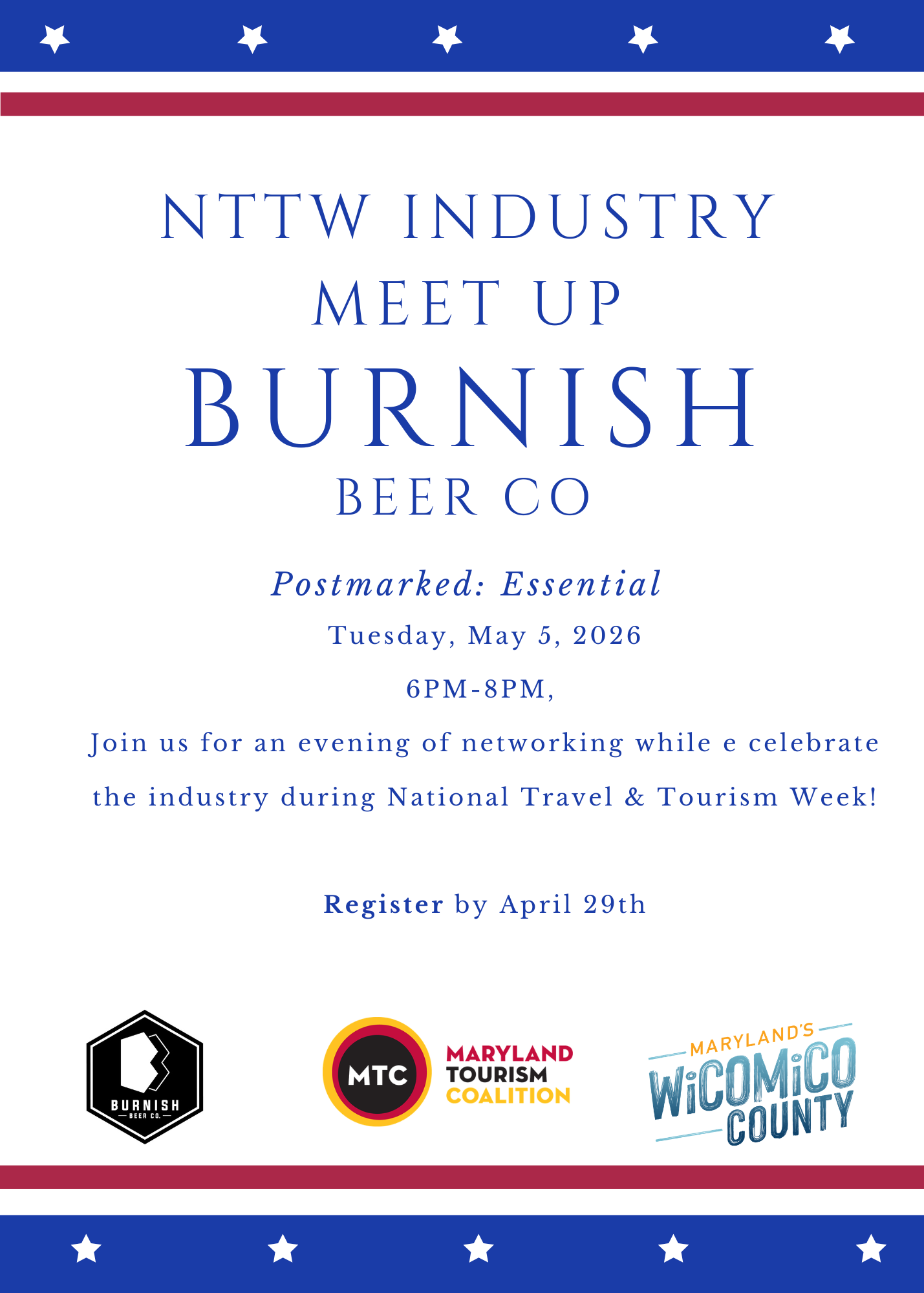 NTTW INDUSTRY
MEET UP
BURNISH
BEER CO

Postmarked: Essential

Tuesday, May 5, 2026

6PM-8PM,

Join us for an evening of networking while e celebrate the industry during National Travel & Tourism Week!

Register by April 29th

BURNISH
BEER CO.

MTC
MARYLAND
TOURISM
COALITION

MARYLAND'S
WiCOMiCO
COUNTY